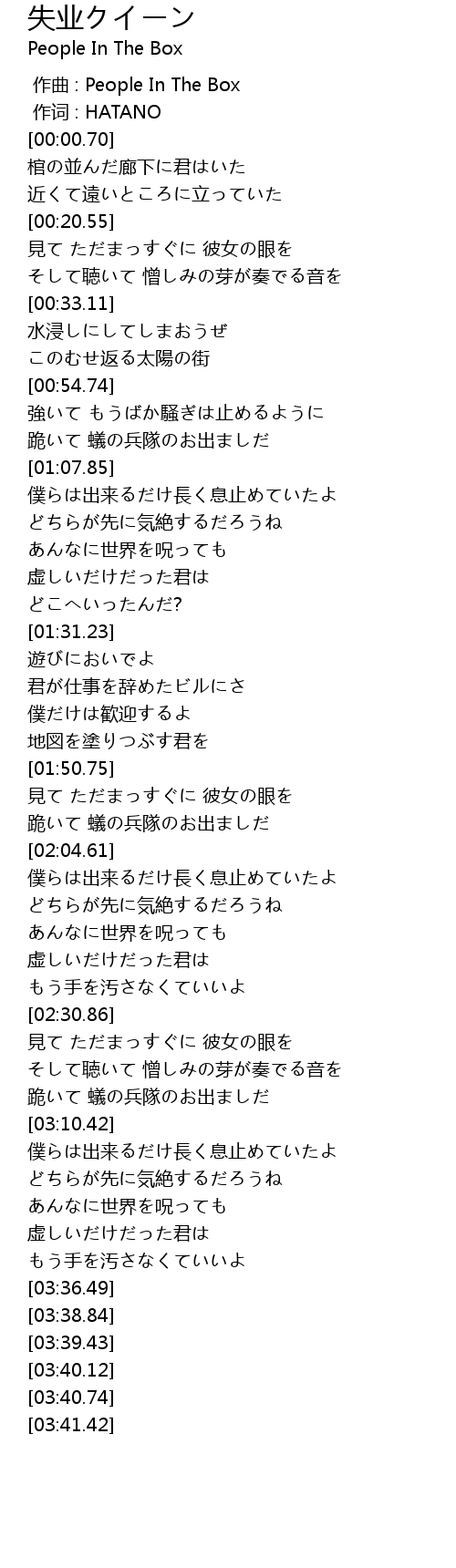 失业クイーン
People In The Box

作曲 : People In The Box
作词 : HATANO
[00:00.70]
棺の並んだ廊下に君はいた
近くて遠いところに立っていた
[00:20.55]
見て ただまっすぐに 彼女の眼を
そして聴いて 憎しみの芽が奏でる音を
[00:33.11]
水浸しにしてしまおうぜ
このむせ返る太陽の街
[00:54.74]
強いて もうばか騒ぎは止めるように
跪いて 蟻の兵隊のお出ましだ
[01:07.85]
僕らは出来るだけ長く息止めていたよ
どちらが先に気絶するだろうね
あんなに世界を呪っても
虚しいだけだった君は
どこへいったんだ?
[01:31.23]
遊びにおいでよ
君が仕事を辞めたビルにさ
僕だけは歓迎するよ
地図を塗りつぶす君を
[01:50.75]
見て ただまっすぐに 彼女の眼を
跪いて 蟻の兵隊のお出ましだ
[02:04.61]
僕らは出来るだけ長く息止めていたよ
どちらが先に気絶するだろうね
あんなに世界を呪っても
虚しいだけだった君は
もう手を汚さなくていいよ
[02:30.86]
見て ただまっすぐに 彼女の眼を
そして聴いて 憎しみの芽が奏でる音を
跪いて 蟻の兵隊のお出ましだ
[03:10.42]
僕らは出来るだけ長く息止めていたよ
どちらが先に気絶するだろうね
あんなに世界を呪っても
虚しいだけだった君は
もう手を汚さなくていいよ
[03:36.49]
[03:38.84]
[03:39.43]
[03:40.12]
[03:40.74]
[03:41.42]